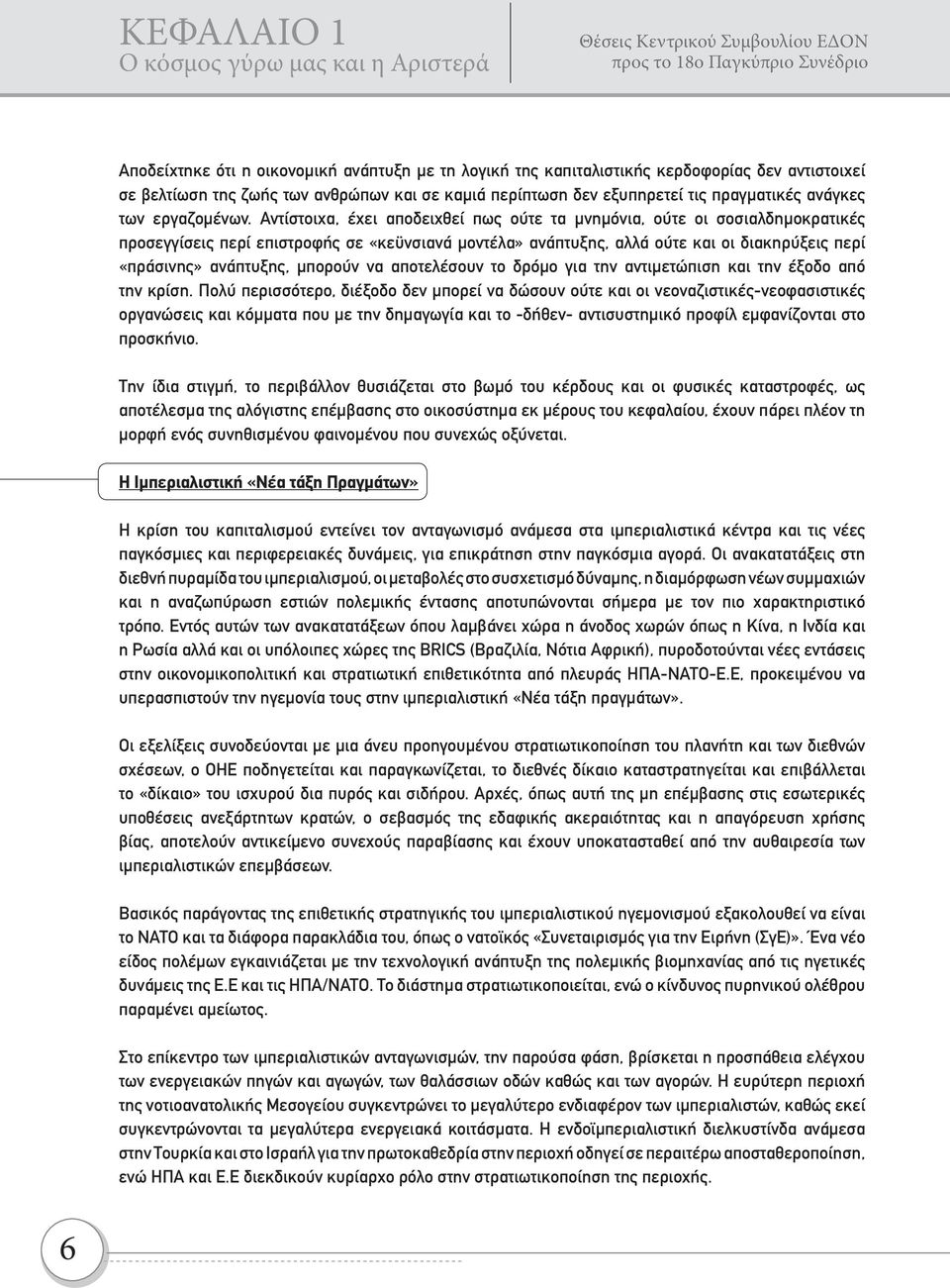 ΚΕΦΑΛΑΙΟ 1
Ο κόσμος γύρω μας και η Αριστερά

Θέσεις Κεντρικού Συμβουλίου ΕΔΟΝ
προς το 18ο Παγκύπριο Συνέδριο

Αποδείχτηκε ότι η οικονομική ανάπτυξη με τη λογική της καπιταλιστικής κερδοφορίας δεν αντιστοιχεί σε βελτίωση της ζωής των ανθρώπων και σε καμιά περίπτωση δεν εξυπηρετεί τις πραγματικές ανάγκες των εργαζομένων. Αντίστοιχα, έχει αποδειχθεί πως ούτε τα μνημόνια, ούτε οι σοσιαλδημοκρατικές προσεγγίσεις περί επιστροφής σε «κεϋνσιανά μοντέλα» ανάπτυξης, αλλά ούτε και οι διακηρύξεις περί «πράσινης» ανάπτυξης, μπορούν να αποτελέσουν το δρόμο για την αντιμετώπιση και την έξοδο από την κρίση. Πολύ περισσότερο, διέξοδο δεν μπορεί να δώσουν ούτε και οι νεοναζιστικές-νεοφασιστικές οργανώσεις και κόμματα που με την δημαγωγία και το -δήθεν- αντισυστημικό προφίλ εμφανίζονται στο προσκήνιο.

Την ίδια στιγμή, το περιβάλλον θυσιάζεται στο βωμό του κέρδους και οι φυσικές καταστροφές, ως αποτέλεσμα της αλόγιστης επέμβασης στο οικοσύστημα εκ μέρους του κεφαλαίου, έχουν πάρει πλέον τη μορφή ενός συνηθισμένου φαινομένου που συνεχώς οξύνεται.

Η Ιμπεριαλιστική «Νέα τάξη Πραγμάτων»

Η κρίση του καπιταλισμού εντείνει τον ανταγωνισμό ανάμεσα στα ιμπεριαλιστικά κέντρα και τις νέες παγκόσμιες και περιφερειακές δυνάμεις, για επικράτηση στην παγκόσμια αγορά. Οι ανακατατάξεις στη διεθνή πυραμίδα του ιμπεριαλισμού, οι μεταβολές στο συσχετισμό δύναμης, η διαμόρφωση νέων συμμαχιών και η αναζωπύρωση εστιών πολεμικής έντασης αποτυπώνονται σήμερα με τον πιο χαρακτηριστικό τρόπο. Εντός αυτών των ανακατατάξεων όπου λαμβάνει χώρα η άνοδος χωρών όπως η Κίνα, η Ινδία και η Ρωσία αλλά και οι υπόλοιπες χώρες της BRICS (Βραζιλία, Νότια Αφρική), πυροδοτούνται νέες εντάσεις στην οικονομικοπολιτική και στρατιωτική επιθετικότητα από πλευράς ΗΠΑ-ΝΑΤΟ-Ε.Ε, προκειμένου να υπερασπιστούν την ηγεμονία τους στην ιμπεριαλιστική «Νέα τάξη πραγμάτων».

Οι εξελίξεις συνοδεύονται με μια άνευ προηγουμένου στρατιωτικοποίηση του πλανήτη και των διεθνών σχέσεων, ο ΟΗΕ ποδηγετείται και παραγκωνίζεται, το διεθνές δίκαιο καταστρατηγείται και επιβάλλεται το «δίκαιο» του ισχυρού δια πυρός και σιδήρου. Αρχές, όπως αυτή της μη επέμβασης στις εσωτερικές υποθέσεις ανεξάρτητων κρατών, ο σεβασμός της εδαφικής ακεραιότητας και η απαγόρευση χρήσης βίας, αποτελούν αντικείμενο συνεχούς παραβίασης και έχουν υποκατασταθεί από την αυθαιρεσία των ιμπεριαλιστικών επεμβάσεων.

Βασικός παράγοντας της επιθετικής στρατηγικής του ιμπεριαλιστικού ηγεμονισμού εξακολουθεί να είναι το ΝΑΤΟ και τα διάφορα παρακλάδια του, όπως ο νατοϊκός «Συνεταιρισμός για την Ειρήνη (ΣγΕ)». Ένα νέο είδος πολέμων εγκαινιάζεται με την τεχνολογική ανάπτυξη της πολεμικής βιομηχανίας από τις ηγετικές δυνάμεις της Ε.Ε και τις ΗΠΑ/ΝΑΤΟ. Το διάστημα στρατιωτικοποιείται, ενώ ο κίνδυνος πυρηνικού ολέθρου παραμένει αμείωτος.

Στο επίκεντρο των ιμπεριαλιστικών ανταγωνισμών, την παρούσα φάση, βρίσκεται η προσπάθεια ελέγχου των ενεργειακών πηγών και αγωγών, των θαλάσσιων οδών καθώς και των αγορών. Η ευρύτερη περιοχή της νοτιοανατολικής Μεσογείου συγκεντρώνει το μεγαλύτερο ενδιαφέρον των ιμπεριαλιστών, καθώς εκεί συγκεντρώνονται τα μεγαλύτερα ενεργειακά κοιτάσματα. Η ενδοϊμπεριαλιστική διελκυστίνδα ανάμεσα στην Τουρκία και στο Ισραήλ για την πρωτοκαθεδρία στην περιοχή οδηγεί σε περαιτέρω αποσταθεροποίηση, ενώ ΗΠΑ και Ε.Ε διεκδικούν κυρίαρχο ρόλο στην στρατιωτικοποίηση της περιοχής.

6